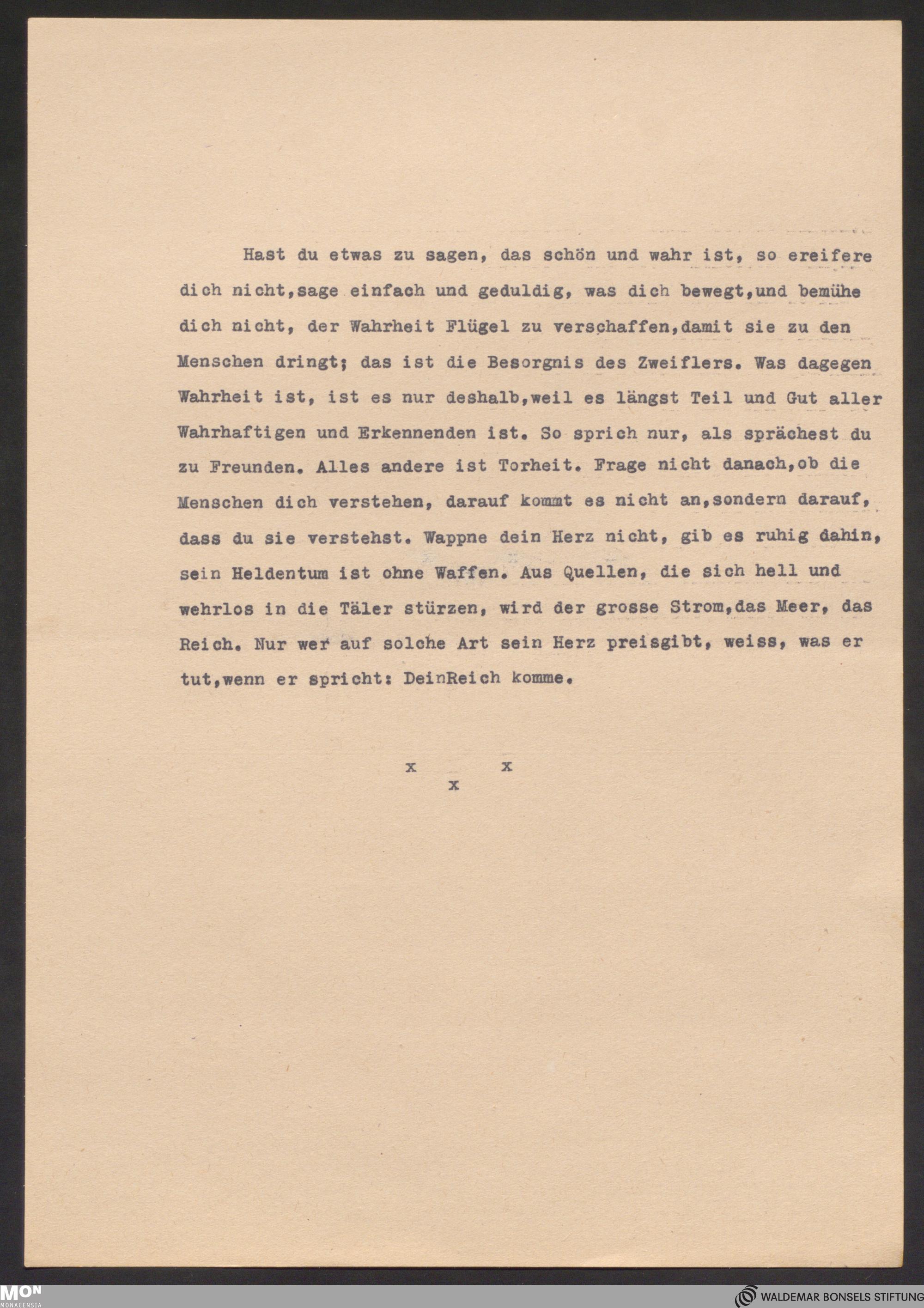 Hast du etwas zu sagen, das schön und wahr ist, so ereifere dich nicht,sage einfach und geduldig, was dich bewegt,und bemühe dich nicht, der Wahrheit Flügel zu verschaffen,damit sie zu den Menschen dringt; das ist die Besorgnis des Zweiflers. Was dagegen Wahrheit ist, ist es nur deshalb,weil es längst Teil und Gut aller Wahrhaftigen und Erkennenden ist. So sprich nur, als sprächest du zu Freunden. Alles andere ist Torheit. Frage nicht danach,ob die Menschen dich verstehen, darauf kommt es nicht an,sondern darauf, dass du sie verstehst. Wappne dein Herz nicht, gib es ruhig dahin, sein Heldentum ist ohne Waffen. Aus Quellen, die sich hell und wehrlos in die Täler stürzen, wird der grosse Strom,das Meer, das Reich. Nur wer auf solche Art sein Herz preisgibt, weiss, was er tut,wenn er spricht: DeinReich komme.

x x
x

MON
MONACENSIA

WALDEMAR BONSELS STIFTUNG